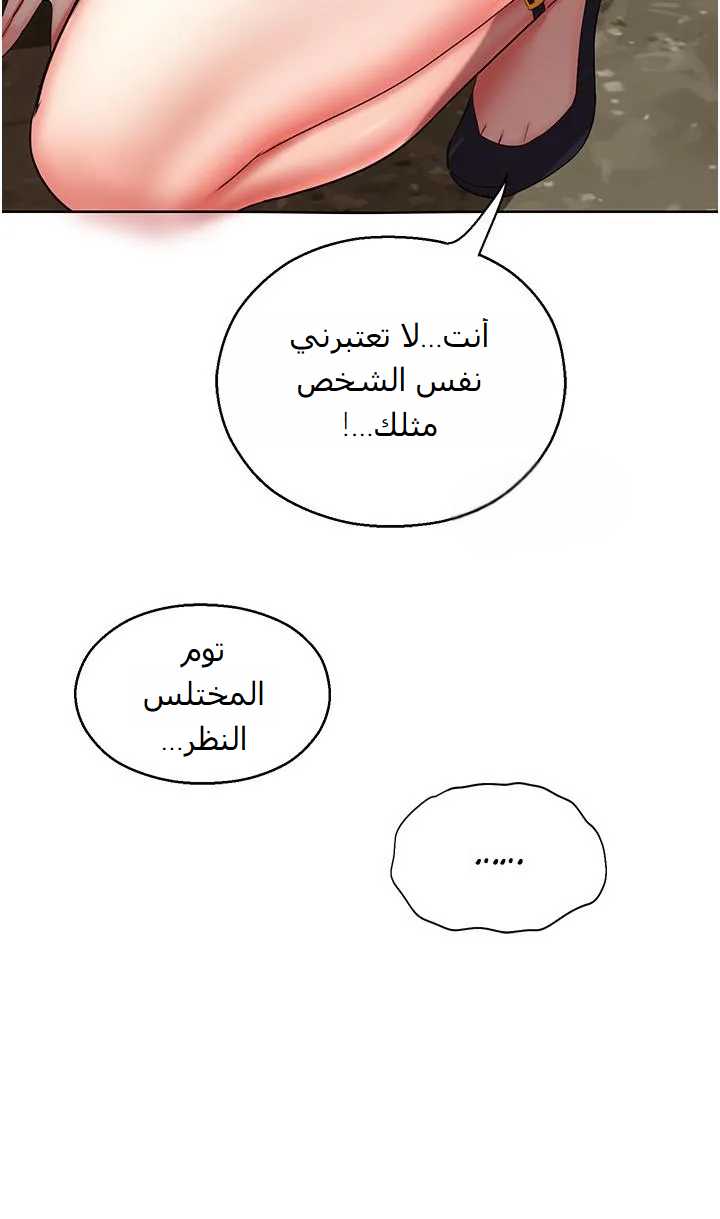 أنت...لا تعتبرني نفس الشخص مثلك...!

توم المختلس النظر...

......